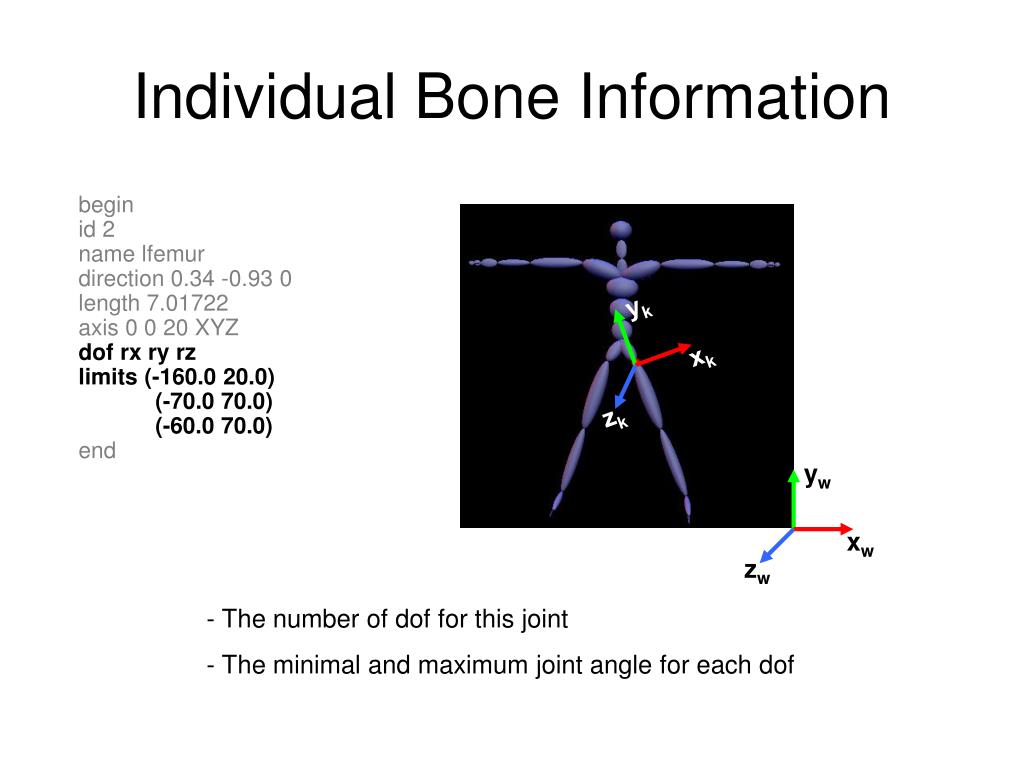 Individual Bone Information

begin
id 2
name lfemur
direction 0.34 -0.93 0
length 7.01722
axis 0 0 20 XYZ
dof rx ry rz
limits (-160.0 20.0)
(-70.0 70.0)
(-60.0 70.0)
end

$y_k$
$x_k$
$z_k$

$y_w$
$x_w$
$z_w$

- The number of dof for this joint

- The minimal and maximum joint angle for each dof